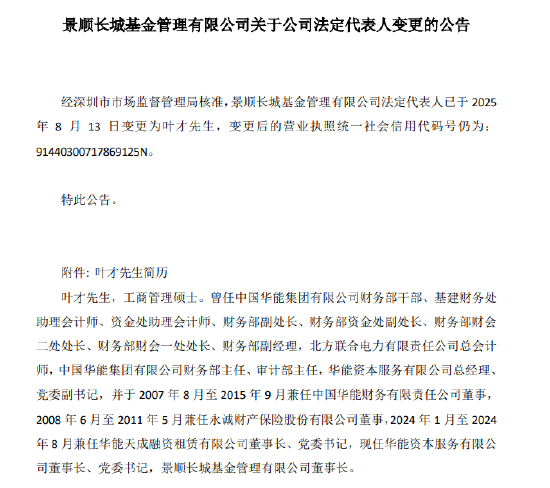 景顺长城基金管理有限公司关于公司法定代表人变更的公告

经深圳市市场监督管理局核准，景顺长城基金管理有限公司法定代表人已于 2025 年 8 月 13 日变更为叶才先生，变更后的营业执照统一社会信用代码号仍为：91440300717869125N。

特此公告。

附件：叶才先生简历

叶才先生，工商管理硕士。曾任中国华能集团有限公司财务部干部、基建财务处助理会计师、资金处助理会计师、财务部副处长、财务部资金处副处长、财务部财会二处处长、财务部财会一处处长、财务部副经理，北方联合电力有限责任公司总会计师，中国华能集团有限公司财务部主任、审计部主任，华能资本服务有限公司总经理、党委副书记，并于 2007 年 8 月至 2015 年 9 月兼任中国华能财务有限责任公司董事，2008 年 6 月至 2011 年 5 月兼任永诚财产保险股份有限公司董事，2024 年 1 月至 2024 年 8 月兼任华能天成融资租赁有限公司董事长、党委书记，现任华能资本服务有限公司董事长、党委书记，景顺长城基金管理有限公司董事长。